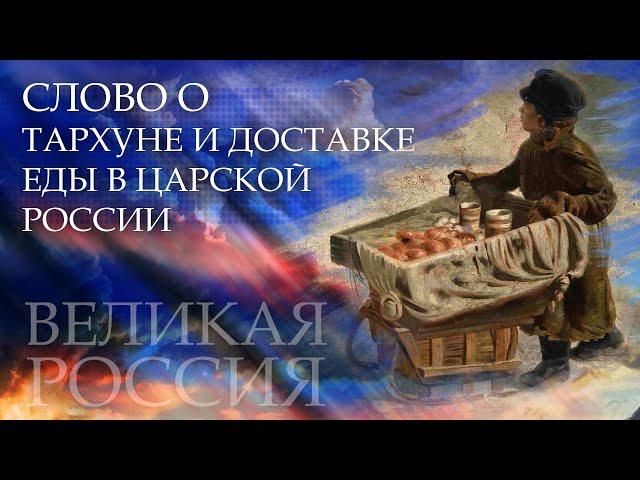 СЛОВО О ТАРХУНЕ И ДОСТАВКЕ ЕДЫ В ЦАРСКОЙ РОССИИ

ВЕЛИКАЯ РОССИЯ